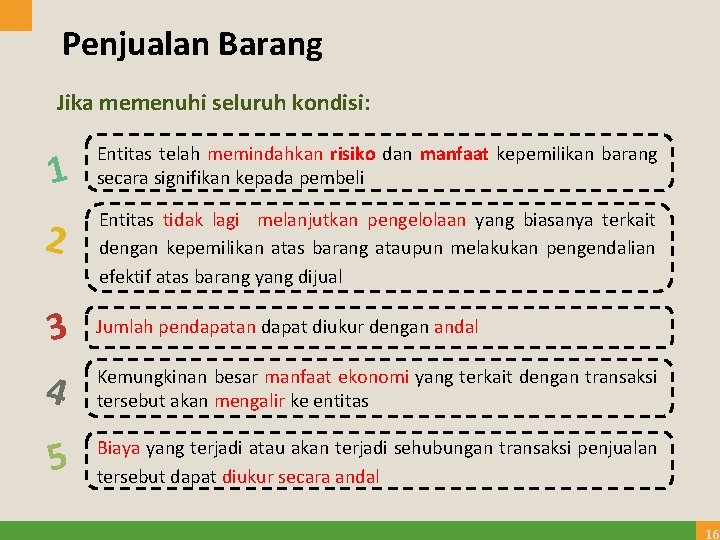 Penjualan Barang

Jika memenuhi seluruh kondisi:

1

Entitas telah memindahkan risiko dan manfaat kepemilikan barang secara signifikan kepada pembeli

2

Entitas tidak lagi melanjutkan pengelolaan yang biasanya terkait dengan kepemilikan atas barang ataupun melakukan pengendalian efektif atas barang yang dijual

3

Jumlah pendapatan dapat diukur dengan andal

4

Kemungkinan besar manfaat ekonomi yang terkait dengan transaksi tersebut akan mengalir ke entitas

5

Biaya yang terjadi atau akan terjadi sehubungan transaksi penjualan tersebut dapat diukur secara andal

16